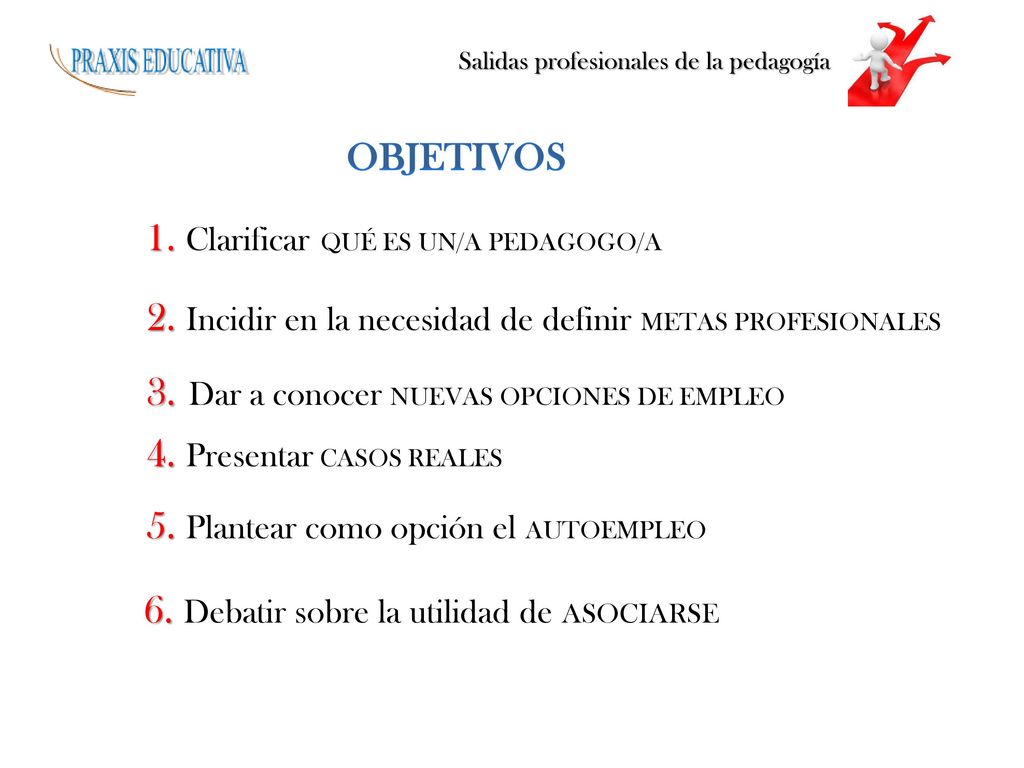 PRAXIS EDUCATIVA

Salidas profesionales de la pedagogía

OBJETIVOS

1. Clarificar QUÉ ES UN/A PEDAGOGO/A

2. Incidir en la necesidad de definir METAS PROFESIONALES

3. Dar a conocer NUEVAS OPCIONES DE EMPLEO

4. Presentar CASOS REALES

5. Plantear como opción el AUTOEMPLEO

6. Debatir sobre la utilidad de ASOCIARSE